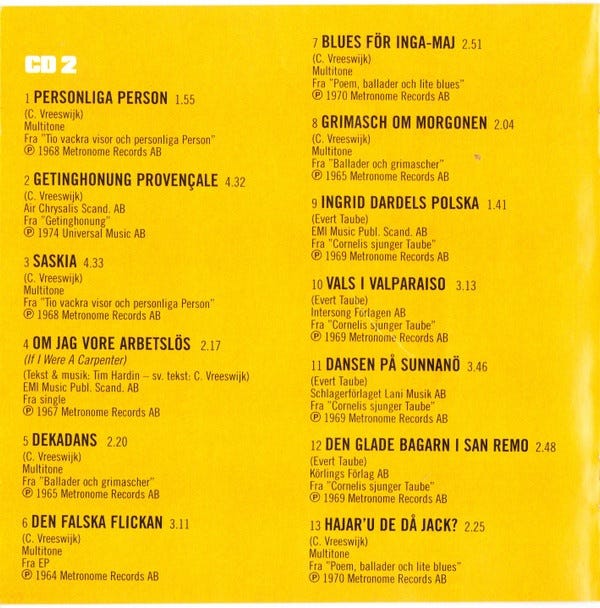 CD 2

1 PERSONLIGA PERSON 1.55
(C. Vreeswijk)
Multitone
Fra "Tio vackra visor och personliga Person"
℗ 1968 Metronome Records AB

2 GETINGHONUNG PROVENÇALE 4.32
(C. Vreeswijk)
Air Chrysalis Scand. AB
Fra "Getinghonung"
℗ 1974 Universal Music AB

3 SASKIA 4.33
(C. Vreeswijk)
Multitone
Fra "Tio vackra visor och personliga Person"
℗ 1968 Metronome Records AB

4 OM JAG VORE ARBETSLÖS 2.17
(If I Were A Carpenter)
(Tekst & musik: Tim Hardin – sv. tekst: C. Vreeswijk)
EMI Music Publ. Scand. AB
Fra single
℗ 1967 Metronome Records AB

5 DEKADANS 2.20
(C. Vreeswijk)
Multitone
Fra "Ballader och grimascher"
℗ 1965 Metronome Records AB

6 DEN FALSKA FLICKAN 3.11
(C. Vreeswijk)
Multitone
Fra EP
℗ 1964 Metronome Records AB

7 BLUES FÖR INGA-MAJ 2.51
(C. Vreeswijk)
Multitone
Fra "Poem, ballader och lite blues"
℗ 1970 Metronome Records AB

8 GRIMASCH OM MORGONEN 2.04
(C. Vreeswijk)
Multitone
Fra "Ballader och grimascher"
℗ 1965 Metronome Records AB

9 INGRID DARDELS POLSKA 1.41
(Evert Taube)
EMI Music Publ. Scand. AB
Fra "Cornelis sjunger Taube"
℗ 1969 Metronome Records AB

10 VALS I VALPARAISO 3.13
(Evert Taube)
Intersong Förlagen AB
Fra "Cornelis sjunger Taube"
℗ 1969 Metronome Records AB

11 DANSEN PÅ SUNNANÖ 3.46
(Evert Taube)
Schlagerförlaget Lani Musik AB
Fra "Cornelis sjunger Taube"
℗ 1969 Metronome Records AB

12 DEN GLADE BAGARN I SAN REMO 2.48
(Evert Taube)
Körlings Förlag AB
Fra "Cornelis sjunger Taube"
℗ 1969 Metronome Records AB

13 HAJAR'U DE DÅ JACK? 2.25
(C. Vreeswijk)
Multitone
Fra "Poem, ballader och lite blues"
℗ 1970 Metronome Records AB